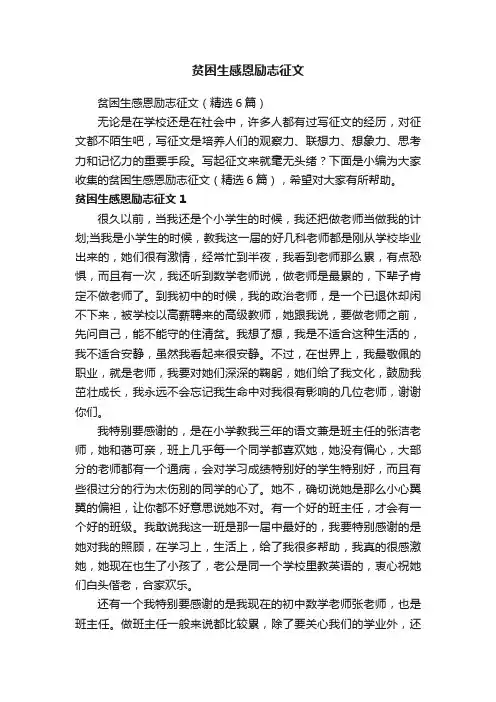 贫困生感恩励志征文

贫困生感恩励志征文（精选6篇）

无论是在学校还是在社会中，许多人都有过写征文的经历，对征文都不陌生吧，写征文是培养人们的观察力、联想力、想象力、思考力和记忆力的重要手段。写起征文来就毫无头绪？下面是小编为大家收集的贫困生感恩励志征文（精选6篇），希望对大家有所帮助。

贫困生感恩励志征文1

很久以前，当我还是个小学生的时候，我还把做老师当做我的计划;当我是小学生的时候，教我这一届的好几科老师都是刚从学校毕业出来的，她们很有激情，经常忙到半夜，我看到老师那么累，有点恐惧，而且有一次，我还听到数学老师说，做老师是最累的，下辈子肯定不做老师了。到我初中的时候，我的政治老师，是一个已退休却闲不下来，被学校以高薪聘来的高级教师，她跟我说，要做老师之前，先问自己，能不能守的住清贫。我想了想，我是不适合这种生活的，我不适合安静，虽然我看起来很安静。不过，在世界上，我最敬佩的职业，就是老师，我要对她们深深的鞠躬，她们给了我文化，鼓励我茁壮成长，我永远不会忘记我生命中对我很有影响的几位老师，谢谢你们。

我特别要感谢的，是在小学教我三年的语文兼是班主任的张洁老师，她和蔼可亲，班上几乎每一个同学都喜欢她，她没有偏心，大部分的老师都有一个通病，会对学习成绩特别好的学生特别好，而且有些很过分的行为太伤别的同学的心了。她不，确切说她是那么小心翼翼的偏袒，让你都不好意思说她不对。有一个好的班主任，才会有一个好的班级。我敢说我这一班是那一届中最好的，我要特别感谢的是她对我的照顾，在学习上，生活上，给了我很多帮助，我真的很感激她，她现在也生了小孩了，老公是同一个学校里教英语的，衷心祝她们白头偕老，合家欢乐。

还有一个我特别要感谢的是我现在的初中数学老师张老师，也是班主任。做班主任一般来说都比较累，除了要关心我们的学业外，还